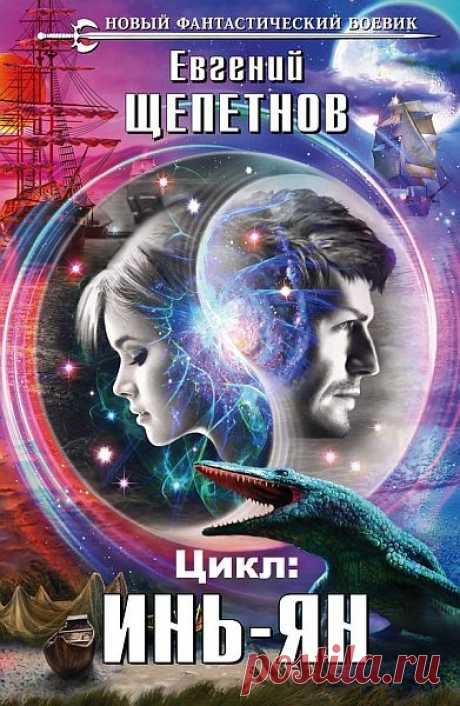 НОВЫЙ ФАНТАСТИЧЕСКИЙ БОЕВИК

Евгений
ЩЕПЕТНОВ

Цикл:
ИНЬ-ЯН

postila.ru